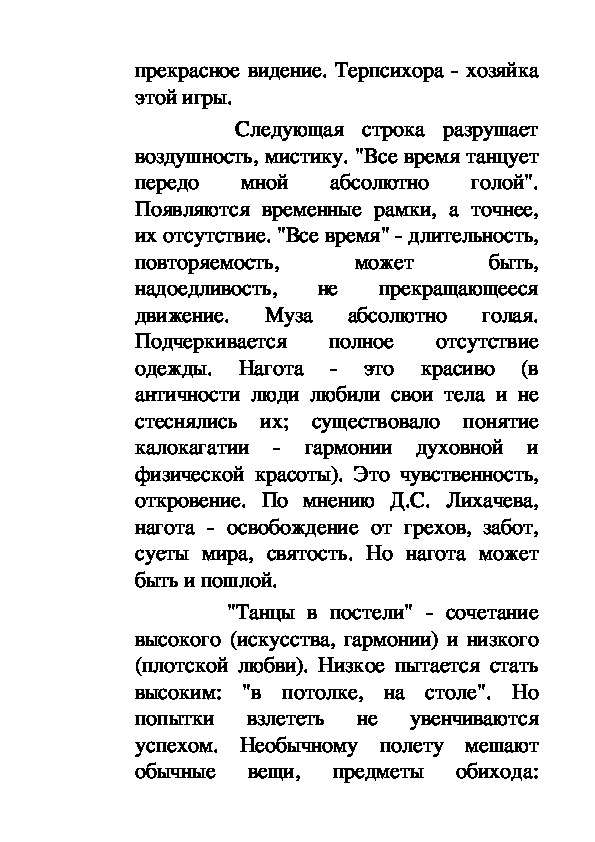 прекрасное видение. Терпсихора - хозяйка этой игры.

Следующая строка разрушает воздушность, мистику. "Все время танцует передо мной абсолютно голой". Появляются временные рамки, а точнее, их отсутствие. "Все время" - длительность, повторяемость, может быть, надоедливость, не прекращающееся движение. Муза абсолютно голая. Подчеркивается полное отсутствие одежды. Нагота - это красиво (в античности люди любили свои тела и не стеснялись их; существовало понятие калокагатии - гармонии духовной и физической красоты). Это чувственность, откровение. По мнению Д.С. Лихачева, нагота - освобождение от грехов, забот, суеты мира, святость. Но нагота может быть и пошлой.

"Танцы в постели" - сочетание высокого (искусства, гармонии) и низкого (плотской любви). Низкое пытается стать высоким: "в потолке, на столе". Но попытки взлететь не увенчиваются успехом. Необычному полету мешают обычные вещи, предметы обихода: